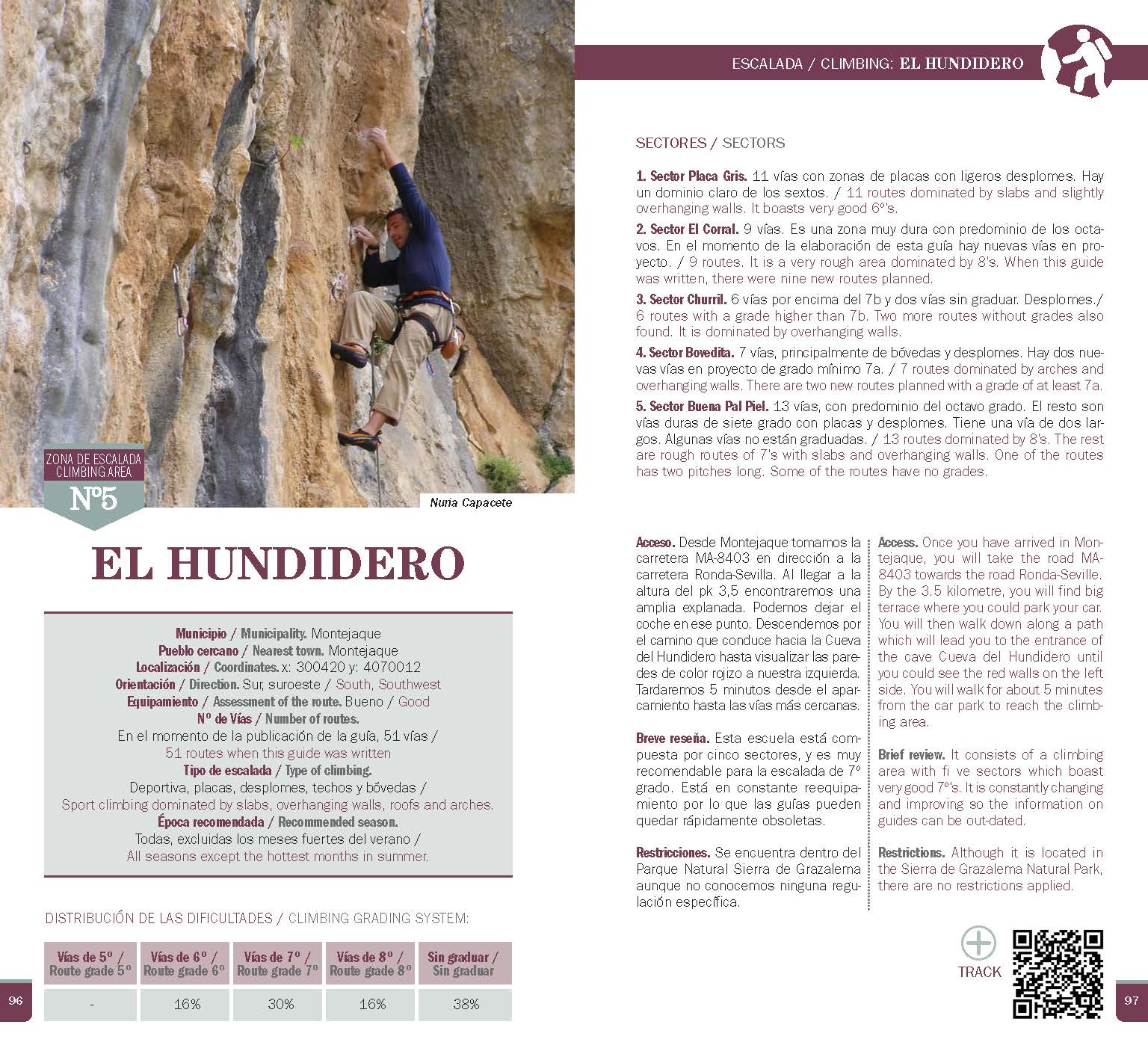 ZONA DE ESCALADA
CLIMBING AREA
Nº5

Nuria Capacete

EL HUNDIDERO

Municipio / Municipality. Montejaque
Pueblo cercano / Nearest town. Montejaque
Localización / Coordinates. x: 300420 y: 4070012
Orientación / Direction. Sur, suroeste / South, Southwest
Equipamiento / Assessment of the route. Bueno / Good
Nº de Vías / Number of routes.
En el momento de la publicación de la guía, 51 vías / 51 routes when this guide was written
Tipo de escalada / Type of climbing.
Deportiva, placas, desplomes, techos y bóvedas / Sport climbing dominated by slabs, overhanging walls, roofs and arches.
Época recomendada / Recommended season.
Todas, excluidas los meses fuertes del verano / All seasons except the hottest months in summer.

DISTRIBUCIÓN DE LAS DIFICULTADES / CLIMBING GRADING SYSTEM:

| Vías de 5º / Route grade 5º | Vías de 6º / Route grade 6º | Vías de 7º / Route grade 7º | Vías de 8º / Route grade 8º | Sin graduar / Sin graduar |
|---|---|---|---|---|
| - | 16% | 30% | 16% | 38% |

96

ESCALADA / CLIMBING: EL HUNDIDERO

SECTORES / SECTORS

1. Sector Placa Gris. 11 vías con zonas de placas con ligeros desplomes. Hay un dominio claro de los sextos. / 11 routes dominated by slabs and slightly overhanging walls. It boasts very good 6º's.

2. Sector El Corral. 9 vías. Es una zona muy dura con predominio de los octavos. En el momento de la elaboración de esta guía hay nuevas vías en proyecto. / 9 routes. It is a very rough area dominated by 8's. When this guide was written, there were nine new routes planned.

3. Sector Churril. 6 vías por encima del 7b y dos vías sin graduar. Desplomes./ 6 routes with a grade higher than 7b. Two more routes without grades also found. It is dominated by overhanging walls.

4. Sector Bovedita. 7 vías, principalmente de bóvedas y desplomes. Hay dos nuevas vías en proyecto de grado mínimo 7a. / 7 routes dominated by arches and overhanging walls. There are two new routes planned with a grade of at least 7a.

5. Sector Buena Pal Piel. 13 vías, con predominio del octavo grado. El resto son vías duras de siete grado con placas y desplomes. Tiene una vía de dos largos. Algunas vías no están graduadas. / 13 routes dominated by 8's. The rest are rough routes of 7's with slabs and overhanging walls. One of the routes has two pitches long. Some of the routes have no grades.

Acceso. Desde Montejaque tomamos la carretera MA-8403 en dirección a la carretera Ronda-Sevilla. Al llegar a la altura del pk 3,5 encontraremos una amplia explanada. Podemos dejar el coche en ese punto. Descendemos por el camino que conduce hacia la Cueva del Hundidero hasta visualizar las paredes de color rojizo a nuestra izquierda. Tardaremos 5 minutos desde el aparcamiento hasta las vías más cercanas.

Breve reseña. Esta escuela está compuesta por cinco sectores, y es muy recomendable para la escalada de 7º grado. Está en constante reequipamiento por lo que las guías pueden quedar rápidamente obsoletas.

Restricciones. Se encuentra dentro del Parque Natural Sierra de Grazalema aunque no conocemos ninguna regulación específica.

Access. Once you have arrived in Montejaque, you will take the road MA-8403 towards the road Ronda-Seville. By the 3.5 kilometre, you will find big terrace where you could park your car. You will then walk down along a path which will lead you to the entrance of the cave Cueva del Hundidero until you could see the red walls on the left side. You will walk for about 5 minutes from the car park to reach the climbing area.

Brief review. It consists of a climbing area with fi ve sectors which boast very good 7º's. It is constantly changing and improving so the information on guides can be out-dated.

Restrictions. Although it is located in the Sierra de Grazalema Natural Park, there are no restrictions applied.

TRACK

97